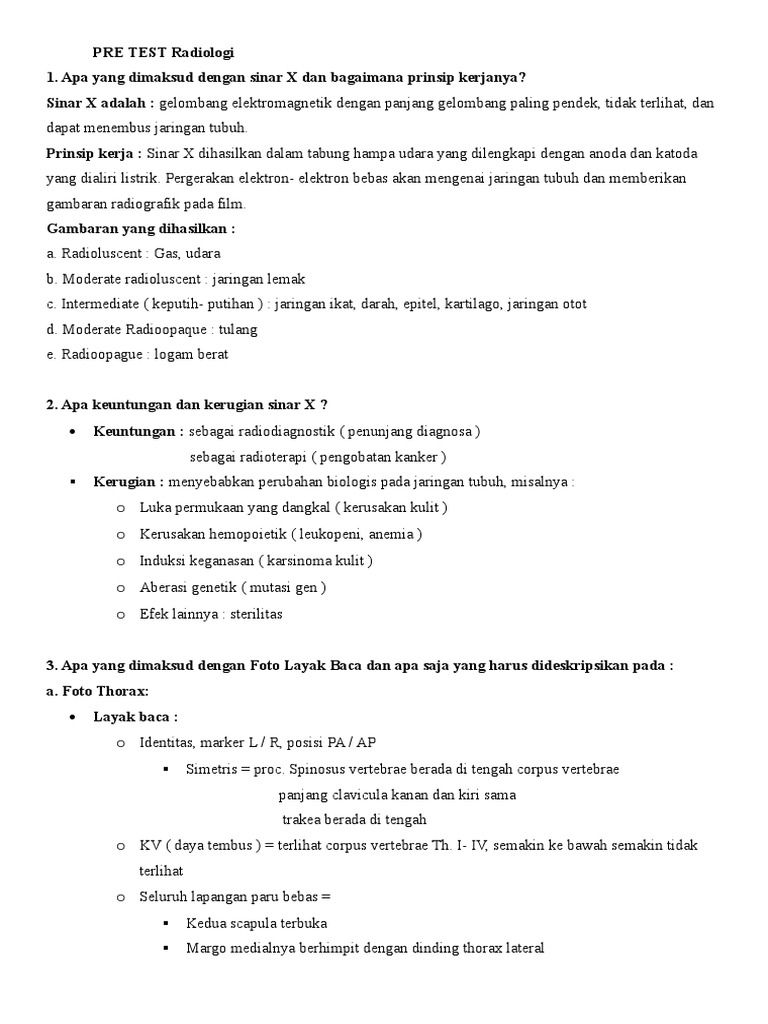 PRE TEST Radiologi

1. Apa yang dimaksud dengan sinar X dan bagaimana prinsip kerjanya?

Sinar X adalah : gelombang elektromagnetik dengan panjang gelombang paling pendek, tidak terlihat, dan dapat menembus jaringan tubuh.

Prinsip kerja : Sinar X dihasilkan dalam tabung hampa udara yang dilengkapi dengan anoda dan katoda yang dialiri listrik. Pergerakan elektron- elektron bebas akan mengenai jaringan tubuh dan memberikan gambaran radiografik pada film.

Gambaran yang dihasilkan :
a. Radioluscent : Gas, udara
b. Moderate radioluscent : jaringan lemak
c. Intermediate ( keputih- putihan ) : jaringan ikat, darah, epitel, kartilago, jaringan otot
d. Moderate Radioopaque : tulang
e. Radioopague : logam berat

2. Apa keuntungan dan kerugian sinar X ?

• Keuntungan : sebagai radiodiagnostik ( penunjang diagnosa )
sebagai radioterapi ( pengobatan kanker )
▪ Kerugian : menyebabkan perubahan biologis pada jaringan tubuh, misalnya :
o Luka permukaan yang dangkal ( kerusakan kulit )
o Kerusakan hemopoietik ( leukopeni, anemia )
o Induksi keganasan ( karsinoma kulit )
o Aberasi genetik ( mutasi gen )
o Efek lainnya : sterilitas

3. Apa yang dimaksud dengan Foto Layak Baca dan apa saja yang harus dideskripsikan pada :
a. Foto Thorax:
• Layak baca :
o Identitas, marker L / R, posisi PA / AP
▪ Simetris = proc. Spinosus vertebrae berada di tengah corpus vertebrae
panjang clavicula kanan dan kiri sama
trakea berada di tengah
o KV ( daya tembus ) = terlihat corpus vertebrae Th. I- IV, semakin ke bawah semakin tidak terlihat
o Seluruh lapangan paru bebas =
▪ Kedua scapula terbuka
▪ Margo medialnya berhimpit dengan dinding thorax lateral